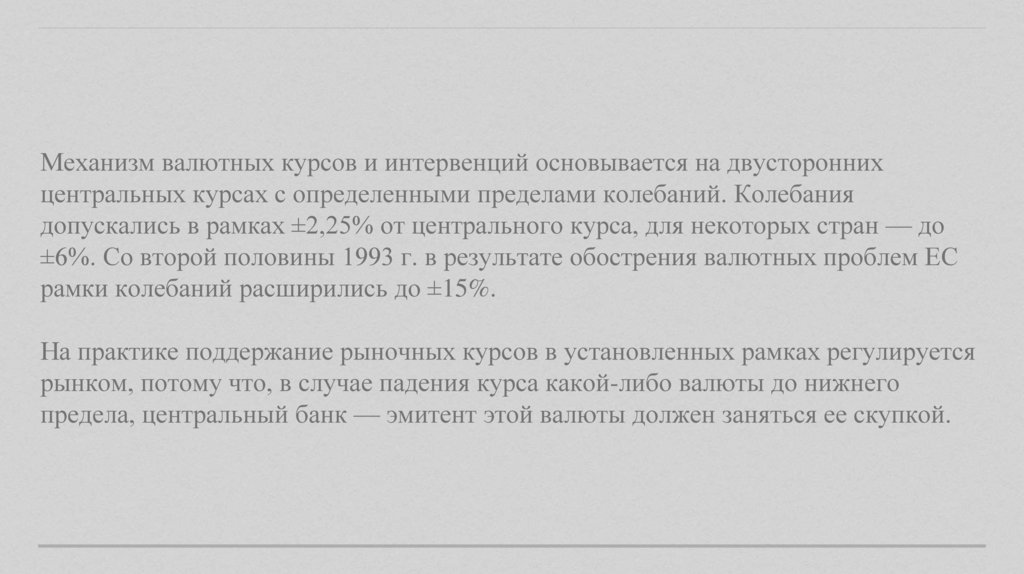 Механизм валютных курсов и интервенций основывается на двусторонних центральных курсах с определенными пределами колебаний. Колебания допускались в рамках ±2,25% от центрального курса, для некоторых стран — до ±6%. Со второй половины 1993 г. в результате обострения валютных проблем ЕС рамки колебаний расширились до ±15%.

На практике поддержание рыночных курсов в установленных рамках регулируется рынком, потому что, в случае падения курса какой-либо валюты до нижнего предела, центральный банк — эмитент этой валюты должен заняться ее скупкой.